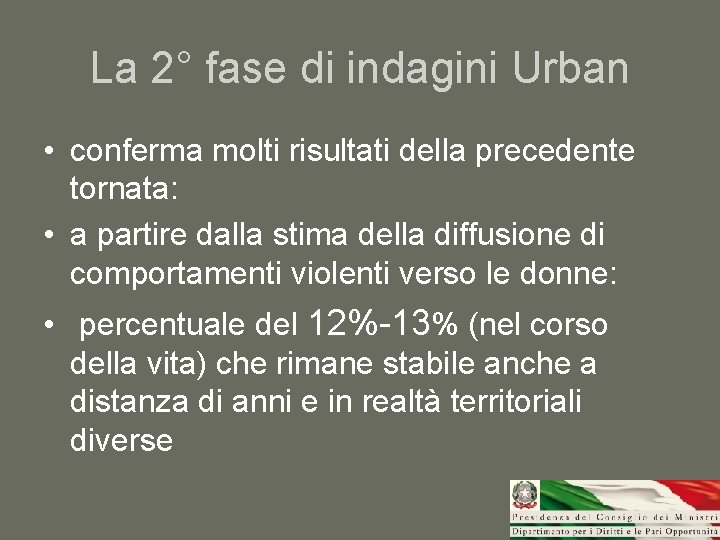 La 2° fase di indagini Urban

• conferma molti risultati della precedente tornata:

• a partire dalla stima della diffusione di comportamenti violenti verso le donne:

• percentuale del 12%-13% (nel corso della vita) che rimane stabile anche a distanza di anni e in realtà territoriali diverse

Presidenza del Consiglio dei Ministri
Dipartimento per i Diritti e le Pari Opportunità